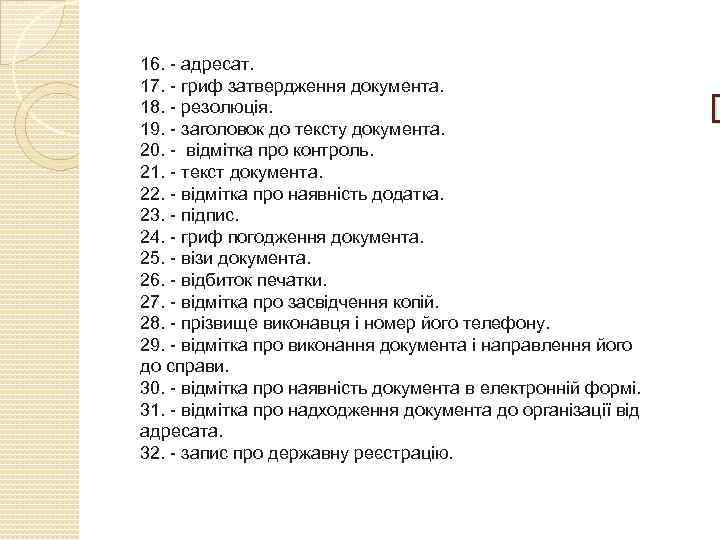 16. - адресат.
17. - гриф затвердження документа.
18. - резолюція.
19. - заголовок до тексту документа.
20. - відмітка про контроль.
21. - текст документа.
22. - відмітка про наявність додатка.
23. - підпис.
24. - гриф погодження документа.
25. - візи документа.
26. - відбиток печатки.
27. - відмітка про засвідчення копій.
28. - прізвище виконавця і номер його телефону.
29. - відмітка про виконання документа і направлення його до справи.
30. - відмітка про наявність документа в електронній формі.
31. - відмітка про надходження документа до організації від адресата.
32. - запис про державну реєстрацію.